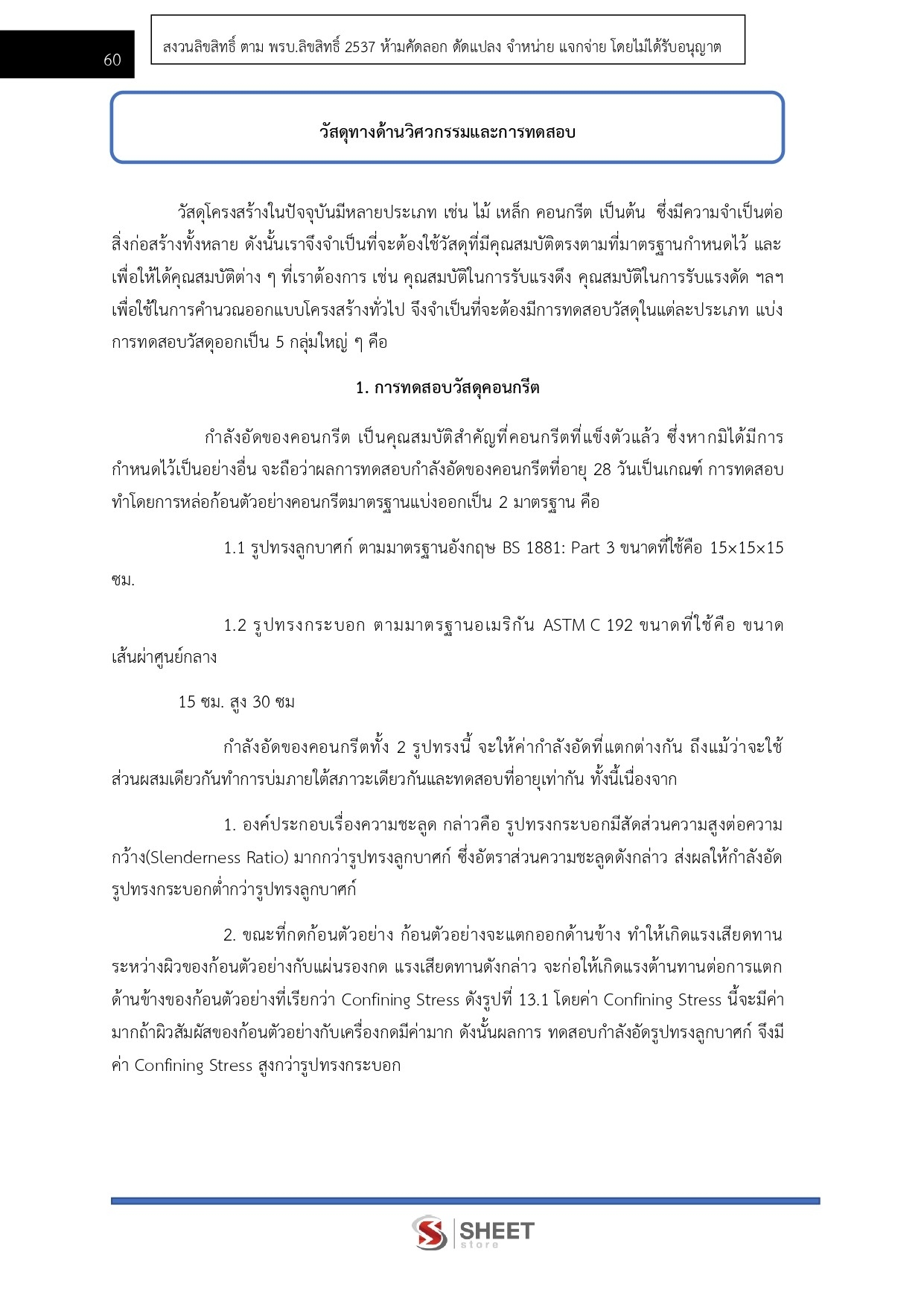 60

สงวนลิขสิทธิ์ ตาม พรบ.ลิขสิทธิ์ 2537 ห้ามคัดลอก ดัดแปลง จำหน่าย แจกจ่าย โดยไม่ได้รับอนุญาต

วัสดุทางด้านวิศวกรรมและการทดสอบ

วัสดุโครงสร้างในปัจจุบันมีหลายประเภท เช่น ไม้ เหล็ก คอนกรีต เป็นต้น ซึ่งมีความจำเป็นต่อสิ่งก่อสร้างทั้งหลาย ดังนั้นเราจึงจำเป็นที่จะต้องใช้วัสดุที่มีคุณสมบัติตรงตามที่มาตรฐานกำหนดไว้ และเพื่อให้ได้คุณสมบัติต่าง ๆ ที่เราต้องการ เช่น คุณสมบัติในการรับแรงดึง คุณสมบัติในการรับแรงดัด ฯลฯ เพื่อใช้ในการคำนวณออกแบบโครงสร้างทั่วไป จึงจำเป็นที่จะต้องมีการทดสอบวัสดุในแต่ละประเภท แบ่งการทดสอบวัสดุออกเป็น 5 กลุ่มใหญ่ ๆ คือ

1. การทดสอบวัสดุคอนกรีต

กำลังอัดของคอนกรีต เป็นคุณสมบัติสำคัญที่คอนกรีตที่แข็งตัวแล้ว ซึ่งหากมิได้มีการกำหนดไว้เป็นอย่างอื่น จะถือว่าผลการทดสอบกำลังอัดของคอนกรีตที่อายุ 28 วันเป็นเกณฑ์ การทดสอบทำโดยการหล่อก้อนตัวอย่างคอนกรีตมาตรฐานแบ่งออกเป็น 2 มาตรฐาน คือ

1.1 รูปทรงลูกบาศก์ ตามมาตรฐานอังกฤษ BS 1881: Part 3 ขนาดที่ใช้คือ 15×15×15 ซม.

1.2 รูปทรงกระบอก ตามมาตรฐานอเมริกัน ASTM C 192 ขนาดที่ใช้คือ ขนาดเส้นผ่าศูนย์กลาง

15 ซม. สูง 30 ซม

กำลังอัดของคอนกรีตทั้ง 2 รูปทรงนี้ จะให้ค่ากำลังอัดที่แตกต่างกัน ถึงแม้ว่าจะใช้ส่วนผสมเดียวกันทำการบ่มภายใต้สภาวะเดียวกันและทดสอบที่อายุเท่ากัน ทั้งนี้เนื่องจาก

1. องค์ประกอบเรื่องความชะลูด กล่าวคือ รูปทรงกระบอกมีสัดส่วนความสูงต่อความกว้าง(Slenderness Ratio) มากกว่ารูปทรงลูกบาศก์ ซึ่งอัตราส่วนความชะลูดดังกล่าว ส่งผลให้กำลังอัดรูปทรงกระบอกต่ำกว่ารูปทรงลูกบาศก์

2. ขณะที่กดก้อนตัวอย่าง ก้อนตัวอย่างจะแตกออกด้านข้าง ทำให้เกิดแรงเสียดทานระหว่างผิวของก้อนตัวอย่างกับแผ่นรองกด แรงเสียดทานดังกล่าว จะก่อให้เกิดแรงต้านทานต่อการแตกด้านข้างของก้อนตัวอย่างที่เรียกว่า Confining Stress ดังรูปที่ 13.1 โดยค่า Confining Stress นี้จะมีค่ามากถ้าผิวสัมผัสของก้อนตัวอย่างกับเครื่องกดมีค่ามาก ดังนั้นผลการ ทดสอบกำลังอัดรูปทรงลูกบาศก์ จึงมีค่า Confining Stress สูงกว่ารูปทรงกระบอก

SHEET store